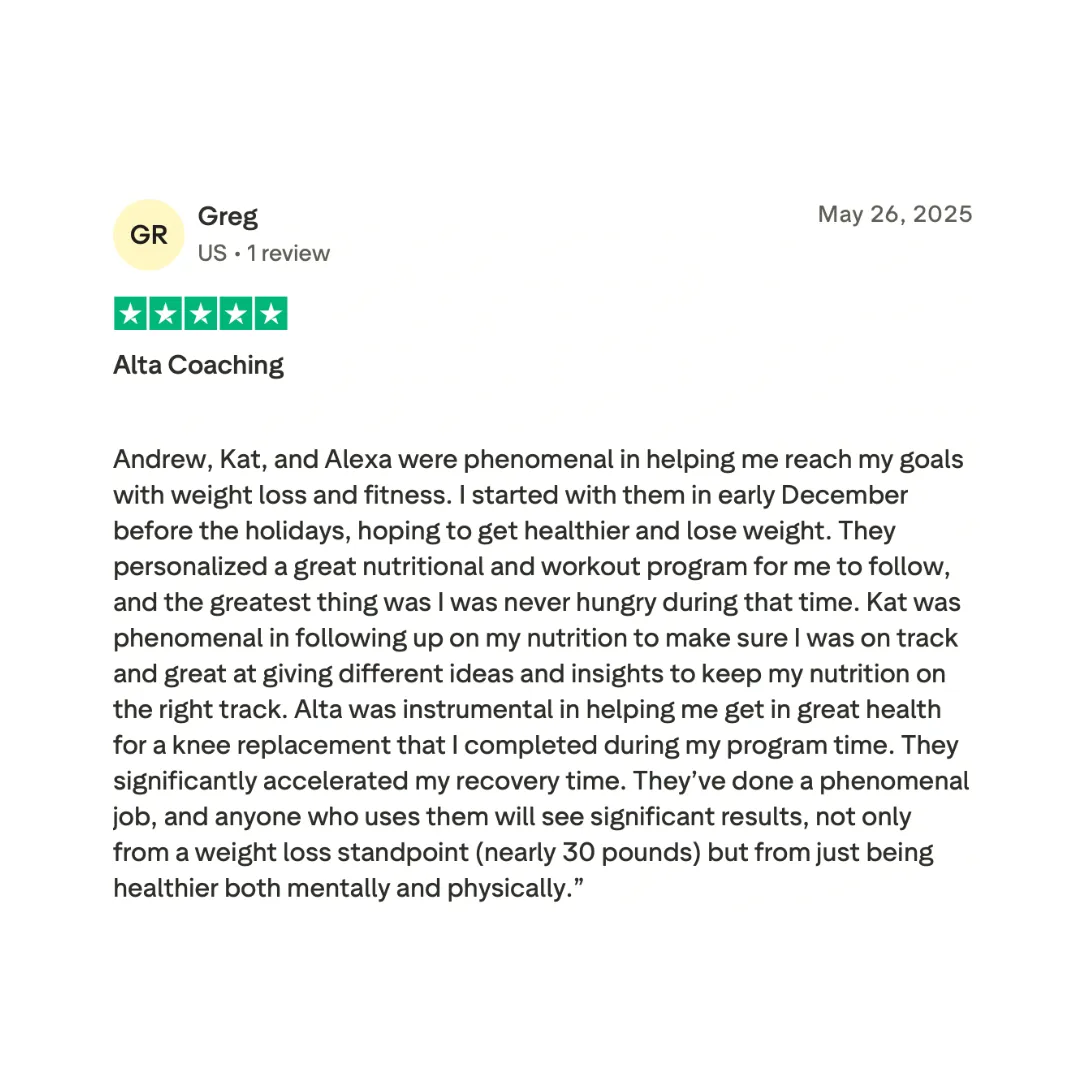 GR

Greg

US • 1 review

May 26, 2025

Alta Coaching

Andrew, Kat, and Alexa were phenomenal in helping me reach my goals with weight loss and fitness. I started with them in early December before the holidays, hoping to get healthier and lose weight. They personalized a great nutritional and workout program for me to follow, and the greatest thing was I was never hungry during that time. Kat was phenomenal in following up on my nutrition to make sure I was on track and great at giving different ideas and insights to keep my nutrition on the right track. Alta was instrumental in helping me get in great health for a knee replacement that I completed during my program time. They significantly accelerated my recovery time. They've done a phenomenal job, and anyone who uses them will see significant results, not only from a weight loss standpoint (nearly 30 pounds) but from just being healthier both mentally and physically."